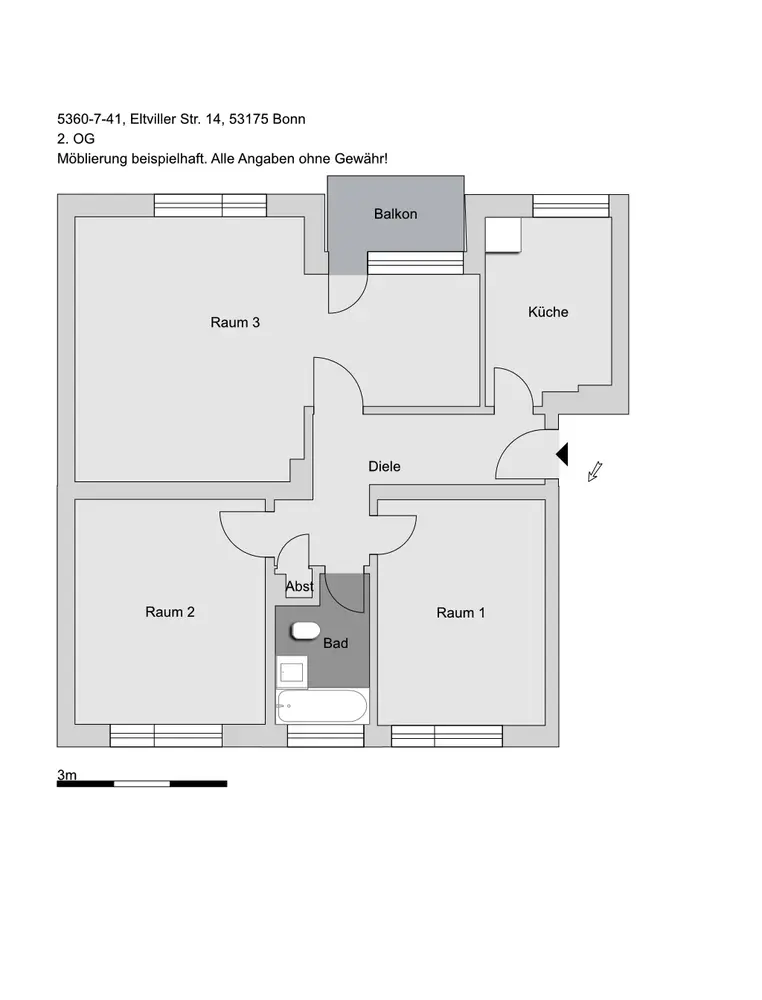 5360-7-41, Eltviller Str. 14, 53175 Bonn
2. OG
Möblierung beispielhaft. Alle Angaben ohne Gewähr!

Balkon

Raum 3

Küche

Diele

Abst

Raum 2

Bad

Raum 1

3m